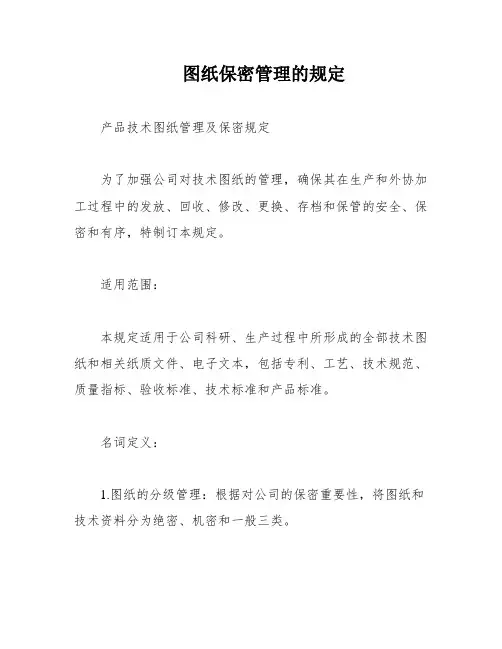 图纸保密管理的规定

产品技术图纸管理及保密规定

为了加强公司对技术图纸的管理，确保其在生产和外协加工过程中的发放、回收、修改、更换、存档和保管的安全、保密和有序，特制订本规定。

适用范围：

本规定适用于公司科研、生产过程中所形成的全部技术图纸和相关纸质文件、电子文本，包括专利、工艺、技术规范、质量指标、验收标准、技术标准和产品标准。

名词定义：

1.图纸的分级管理：根据对公司的保密重要性，将图纸和技术资料分为绝密、机密和一般三类。